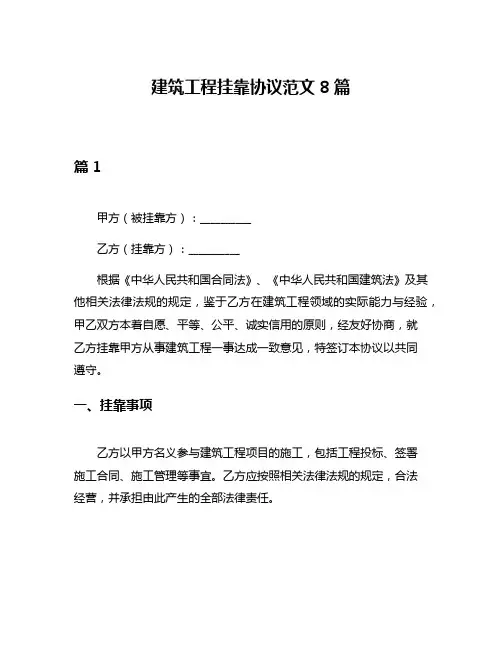 建筑工程挂靠协议范文 8 篇

篇 1

甲方（被挂靠方）：________

乙方（挂靠方）：________

根据《中华人民共和国合同法》、《中华人民共和国建筑法》及其他相关法律法规的规定，鉴于乙方在建筑工程领域的实际能力与经验，甲乙双方本着自愿、平等、公平、诚实信用的原则，经友好协商，就乙方挂靠甲方从事建筑工程一事达成一致意见，特签订本协议以共同遵守。

一、挂靠事项

乙方以甲方名义参与建筑工程项目的施工，包括工程投标、签署施工合同、施工管理等事宜。乙方应按照相关法律法规的规定，合法经营，并承担由此产生的全部法律责任。